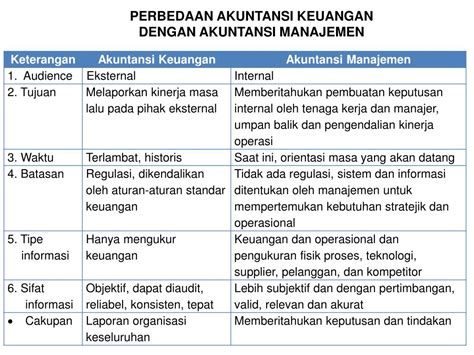 PERBEDAAN AKUNTANSI KEUANGAN
DENGAN AKUNTANSI MANAJEMEN

| Keterangan | Akuntansi Keuangan | Akuntansi Manajemen |
|---|---|---|
| 1. Audience | Eksternal | Internal |
| 2. Tujuan | Melaporkan kinerja masa lalu pada pihak eksternal | Memberitahukan pembuatan keputusan internal oleh tenaga kerja dan manajer, umpan balik dan pengendalian kinerja operasi |
| 3. Waktu | Terlambat, historis | Saat ini, orientasi masa yang akan datang |
| 4. Batasan | Regulasi, dikendalikan oleh aturan-aturan standar keuangan | Tidak ada regulasi, sistem dan informasi ditentukan oleh manajemen untuk mempertemukan kebutuhan stratejik dan operasional |
| 5. Tipe informasi | Hanya mengukur keuangan | Keuangan dan operasional dan pengukuran fisik proses, teknologi, supplier, pelanggan, dan kompetitor |
| 6. Sifat informasi | Objektif, dapat diaudit, reliabel, konsisten, tepat | Lebih subjektif dan dengan pertimbangan, valid, relevan dan akurat |
| • Cakupan | Laporan organisasi keseluruhan | Memberitahukan keputusan dan tindakan |